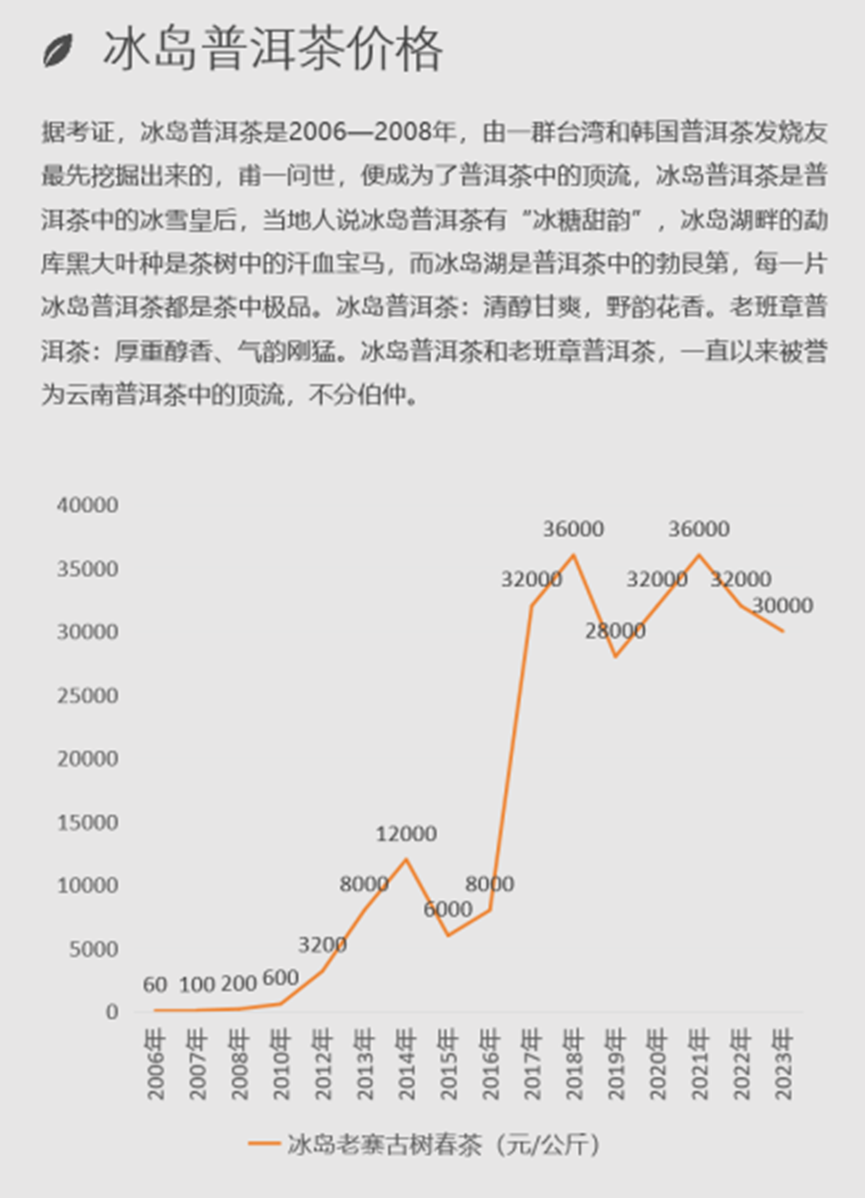 冰岛普洱茶价格

据考证，冰岛普洱茶是2006—2008年，由一群台湾和韩国普洱茶发烧友最先挖掘出来的，甫一问世，便成为了普洱茶中的顶流，冰岛普洱茶是普洱茶中的冰雪皇后，当地人说冰岛普洱茶有“冰糖甜韵”，冰岛湖畔的勐库黑大叶种是茶树中的汗血宝马，而冰岛湖是普洱茶中的勃艮第，每一片冰岛普洱茶都是茶中极品。冰岛普洱茶：清醇甘爽，野韵花香。老班章普洱茶：厚重醇香、气韵刚猛。冰岛普洱茶和老班章普洱茶，一直以来被誉为云南普洱茶中的顶流，不分伯仲。

40000
35000
30000
25000
20000
15000
10000
5000
0

60 100 200 600 3200 8000 12000 6000 8000 32000 36000 28000 32000 36000 32000 30000

2006年 2007年 2008年 2010年 2012年 2013年 2014年 2015年 2016年 2017年 2018年 2019年 2020年 2021年 2022年 2023年

冰岛老寨古树春茶（元/公斤）